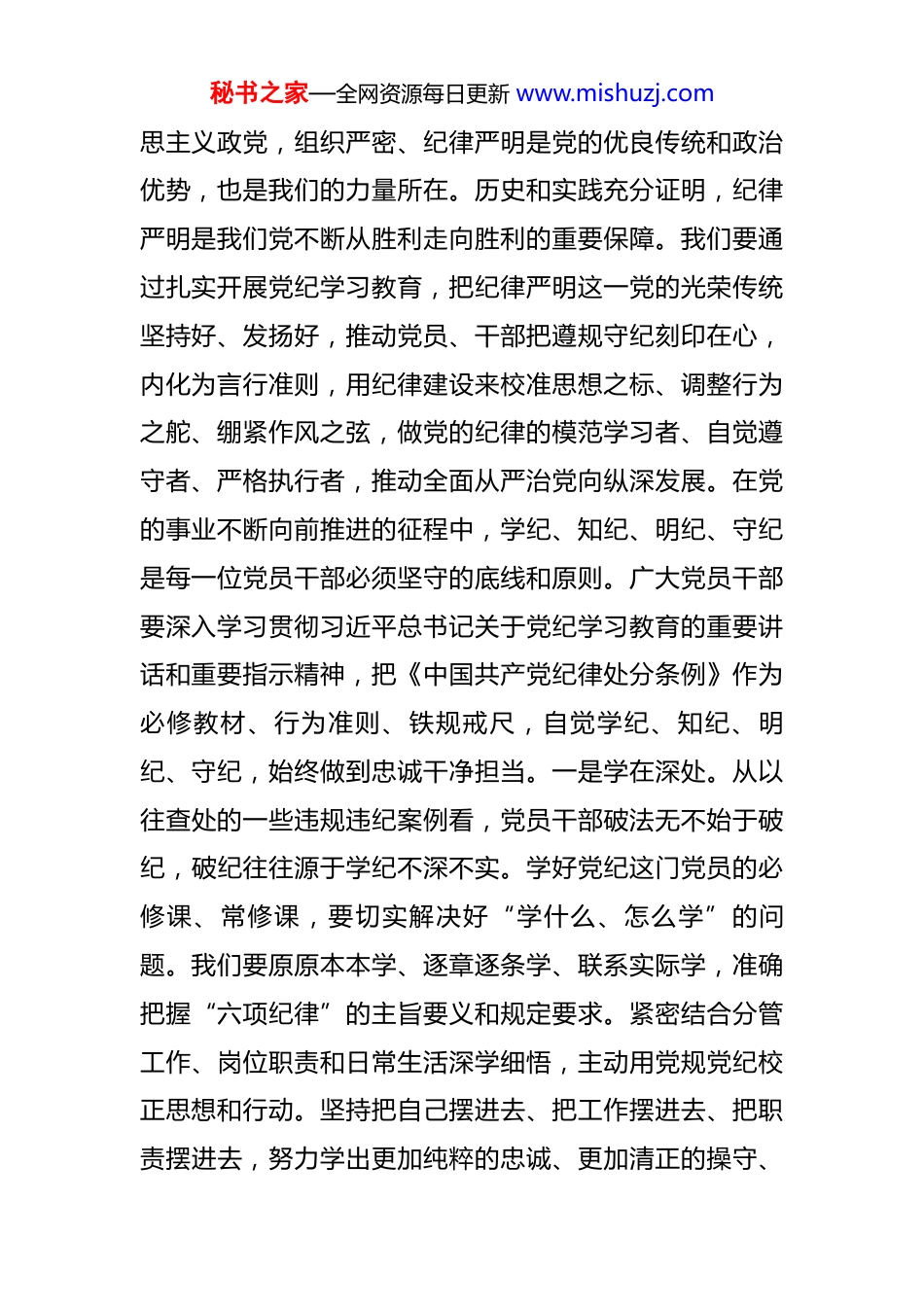 秘书之家—全网资源每日更新 www.mishuzj.com

思主义政党，组织严密、纪律严明是党的优良传统和政治优势，也是我们的力量所在。历史和实践充分证明，纪律严明是我们党不断从胜利走向胜利的重要保障。我们要通过扎实开展党纪学习教育，把纪律严明这一党的光荣传统坚持好、发扬好，推动党员、干部把遵规守纪刻印在心，内化为言行准则，用纪律建设来校准思想之标、调整行为之舵、绷紧作风之弦，做党的纪律的模范学习者、自觉遵守者、严格执行者，推动全面从严治党向纵深发展。在党的事业不断向前推进的征程中，学纪、知纪、明纪、守纪是每一位党员干部必须坚守的底线和原则。广大党员干部要深入学习贯彻习近平总书记关于党纪学习教育的重要讲话和重要指示精神，把《中国共产党纪律处分条例》作为必修教材、行为准则、铁规戒尺，自觉学纪、知纪、明纪、守纪，始终做到忠诚干净担当。一是学在深处。从以往查处的一些违规违纪案例看，党员干部破法无不始于破纪，破纪往往源于学纪不深不实。学好党纪这门党员的必修课、常修课，要切实解决好“学什么、怎么学”的问题。我们要原原本本学、逐章逐条学、联系实际学，准确把握“六项纪律”的主旨要义和规定要求。紧密结合分管工作、岗位职责和日常生活深学细悟，主动用党规党纪校正思想和行动。坚持把自己摆进去、把工作摆进去、把职责摆进去，努力学出更加纯粹的忠诚、更加清正的操守、